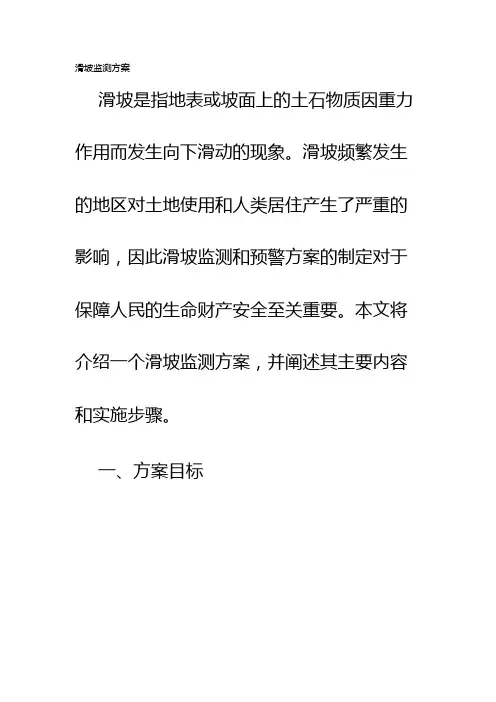 滑坡监测方案

滑坡是指地表或坡面上的土石物质因重力作用而发生向下滑动的现象。滑坡频繁发生的地区对土地使用和人类居住产生了严重的影响，因此滑坡监测和预警方案的制定对于保障人民的生命财产安全至关重要。本文将介绍一个滑坡监测方案，并阐述其主要内容和实施步骤。

一、方案目标